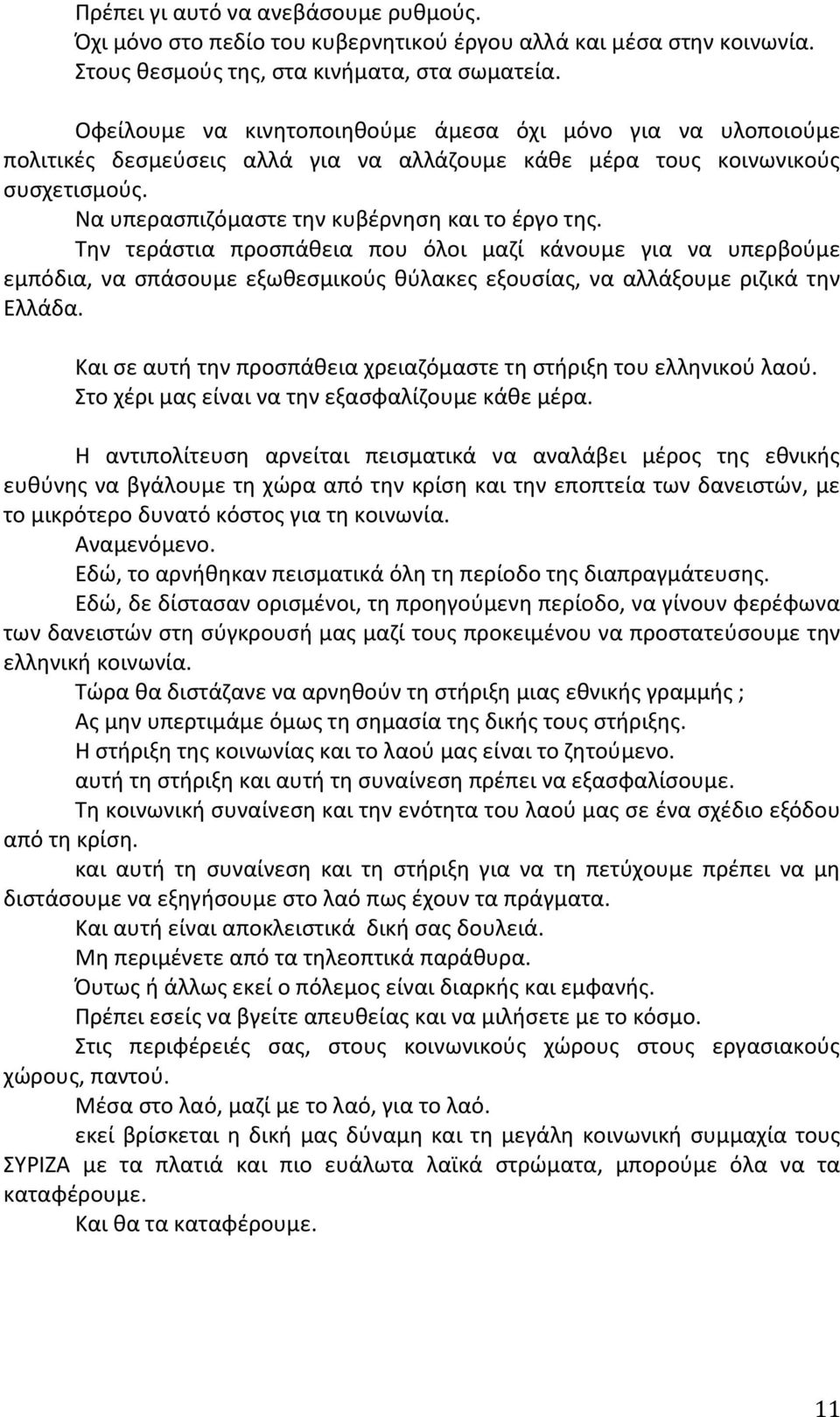 Πρέπει γι αυτό να ανεβάσουμε ρυθμούς.
Όχι μόνο στο πεδίο του κυβερνητικού έργου αλλά και μέσα στην κοινωνία.
Στους θεσμούς της, στα κινήματα, στα σωματεία.

Οφείλουμε να κινητοποιηθούμε άμεσα όχι μόνο για να υλοποιούμε πολιτικές δεσμεύσεις αλλά για να αλλάζουμε κάθε μέρα τους κοινωνικούς συσχετισμούς.
Να υπερασπιζόμαστε την κυβέρνηση και το έργο της.
Την τεράστια προσπάθεια που όλοι μαζί κάνουμε για να υπερβούμε εμπόδια, να σπάσουμε εξωθεσμικούς θύλακες εξουσίας, να αλλάξουμε ριζικά την Ελλάδα.

Και σε αυτή την προσπάθεια χρειαζόμαστε τη στήριξη του ελληνικού λαού.
Στο χέρι μας είναι να την εξασφαλίζουμε κάθε μέρα.

Η αντιπολίτευση αρνείται πεισματικά να αναλάβει μέρος της εθνικής ευθύνης να βγάλουμε τη χώρα από την κρίση και την εποπτεία των δανειστών, με το μικρότερο δυνατό κόστος για τη κοινωνία.
Αναμενόμενο.
Εδώ, το αρνήθηκαν πεισματικά όλη τη περίοδο της διαπραγμάτευσης.
Εδώ, δε δίστασαν ορισμένοι, τη προηγούμενη περίοδο, να γίνουν φερέφωνα των δανειστών στη σύγκρουσή μας μαζί τους προκειμένου να προστατεύσουμε την ελληνική κοινωνία.
Τώρα θα διστάζανε να αρνηθούν τη στήριξη μιας εθνικής γραμμής ;
Ας μην υπερτιμάμε όμως τη σημασία της δικής τους στήριξης.
Η στήριξη της κοινωνίας και το λαού μας είναι το ζητούμενο.
αυτή τη στήριξη και αυτή τη συναίνεση πρέπει να εξασφαλίσουμε.
Τη κοινωνική συναίνεση και την ενότητα του λαού μας σε ένα σχέδιο εξόδου από τη κρίση.
και αυτή τη συναίνεση και τη στήριξη για να τη πετύχουμε πρέπει να μη διστάσουμε να εξηγήσουμε στο λαό πως έχουν τα πράγματα.
Και αυτή είναι αποκλειστικά δική σας δουλειά.
Μη περιμένετε από τα τηλεοπτικά παράθυρα.
Όυτως ή άλλως εκεί ο πόλεμος είναι διαρκής και εμφανής.
Πρέπει εσείς να βγείτε απευθείας και να μιλήσετε με το κόσμο.
Στις περιφέρειές σας, στους κοινωνικούς χώρους στους εργασιακούς χώρους, παντού.
Μέσα στο λαό, μαζί με το λαό, για το λαό.
εκεί βρίσκεται η δική μας δύναμη και τη μεγάλη κοινωνική συμμαχία τους ΣΥΡΙΖΑ με τα πλατιά και πιο ευάλωτα λαϊκά στρώματα, μπορούμε όλα να τα καταφέρουμε.
Και θα τα καταφέρουμε.

11